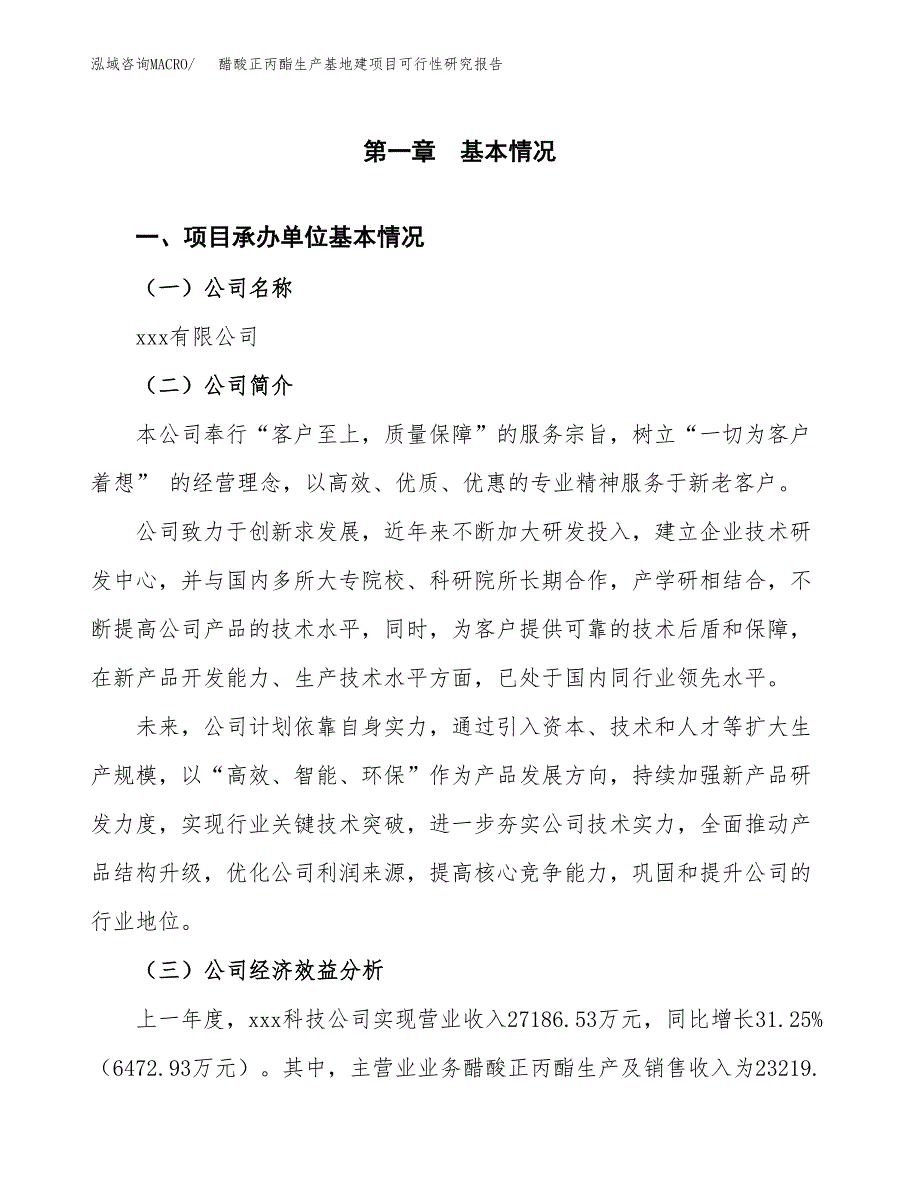 泓域咨询MACRO/　醋酸正丙酯生产基地建项目可行性研究报告

第一章　基本情况

一、项目承办单位基本情况

（一）公司名称

xxx有限公司

（二）公司简介

本公司奉行“客户至上，质量保障”的服务宗旨，树立“一切为客户着想” 的经营理念，以高效、优质、优惠的专业精神服务于新老客户。

公司致力于创新求发展，近年来不断加大研发投入，建立企业技术研发中心，并与国内多所大专院校、科研院所长期合作，产学研相结合，不断提高公司产品的技术水平，同时，为客户提供可靠的技术后盾和保障，在新产品开发能力、生产技术水平方面，已处于国内同行业领先水平。

未来，公司计划依靠自身实力，通过引入资本、技术和人才等扩大生产规模，以“高效、智能、环保”作为产品发展方向，持续加强新产品研发力度，实现行业关键技术突破，进一步夯实公司技术实力，全面推动产品结构升级，优化公司利润来源，提高核心竞争能力，巩固和提升公司的行业地位。

（三）公司经济效益分析

上一年度，xxx科技公司实现营业收入27186.53万元，同比增长31.25%（6472.93万元）。其中，主营业业务醋酸正丙酯生产及销售收入为23219.